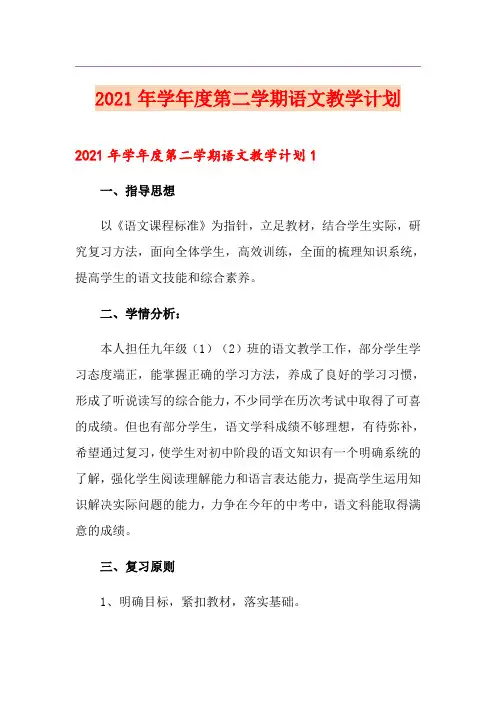 2021年学年度第二学期语文教学计划

2021年学年度第二学期语文教学计划1

一、指导思想

以《语文课程标准》为指针，立足教材，结合学生实际，研究复习方法，面向全体学生，高效训练，全面的梳理知识系统，提高学生的语文技能和综合素养。

二、学情分析：

本人担任九年级（1）（2）班的语文教学工作，部分学生学习态度端正，能掌握正确的学习方法，养成了良好的学习习惯，形成了听说读写的综合能力，不少同学在历次考试中取得了可喜的成绩。但也有部分学生，语文学科成绩不够理想，有待弥补，希望通过复习，使学生对初中阶段的语文知识有一个明确系统的了解，强化学生阅读理解能力和语言表达能力，提高学生运用知识解决实际问题的能力，力争在今年的中考中，语文科能取得满意的成绩。

三、复习原则

1、明确目标，紧扣教材，落实基础。